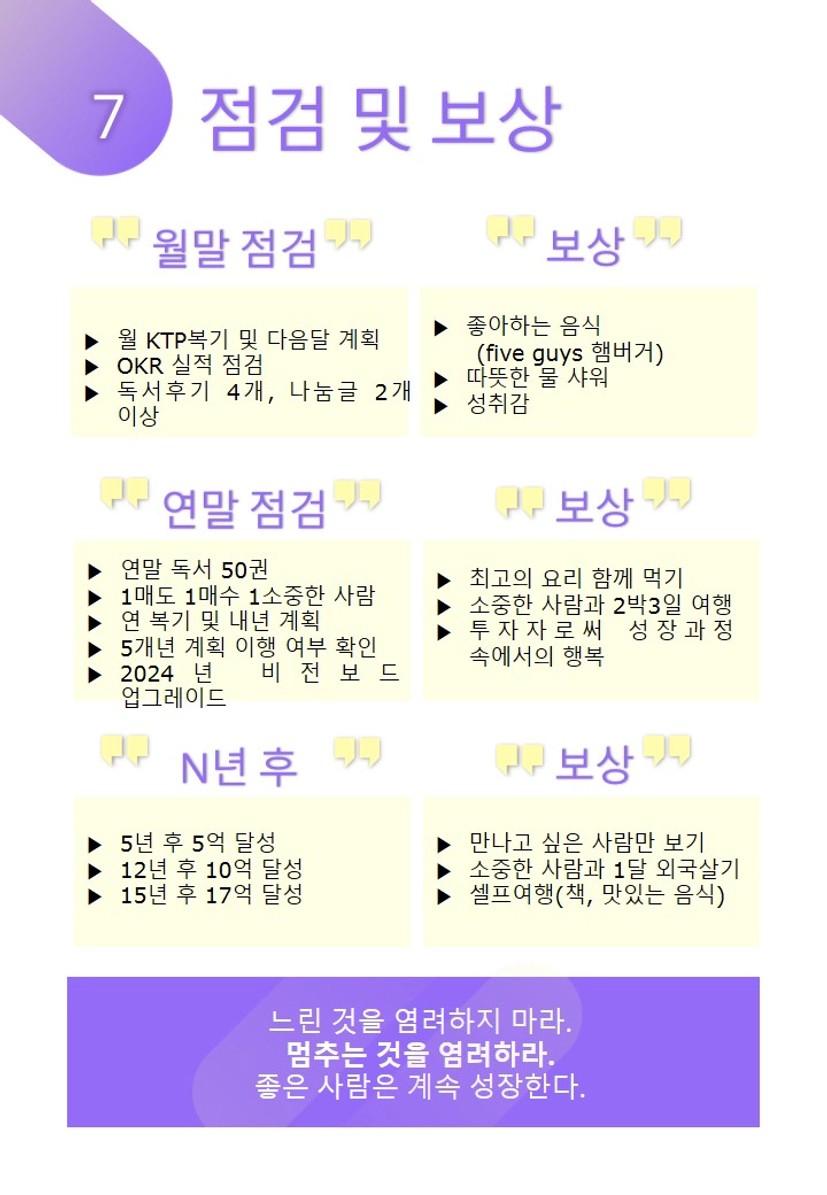 7 점검 및 보상

월말 점검

▶ 월 KTP복기 및 다음달 계획
▶ OKR 실적 점검
▶ 독서후기 4개, 나눔글 2개 이상

보상

▶ 좋아하는 음식 (five guys 햄버거)
▶ 따뜻한 물 샤워
▶ 성취감

연말 점검

▶ 연말 독서 50권
▶ 1매도 1매수 1소중한 사람
▶ 연 복기 및 내년 계획
▶ 5개년 계획 이행 여부 확인
▶ 2024 년 비전보드 업그레이드

보상

▶ 최고의 요리 함께 먹기
▶ 소중한 사람과 2박3일 여행
▶ 투자자로써 성장과정 속에서의 행복

N년 후

▶ 5년 후 5억 달성
▶ 12년 후 10억 달성
▶ 15년 후 17억 달성

보상

▶ 만나고 싶은 사람만 보기
▶ 소중한 사람과 1달 외국살기
▶ 셀프여행(책, 맛있는 음식)

느린 것을 염려하지 마라.
멈추는 것을 염려하라.
좋은 사람은 계속 성장한다.